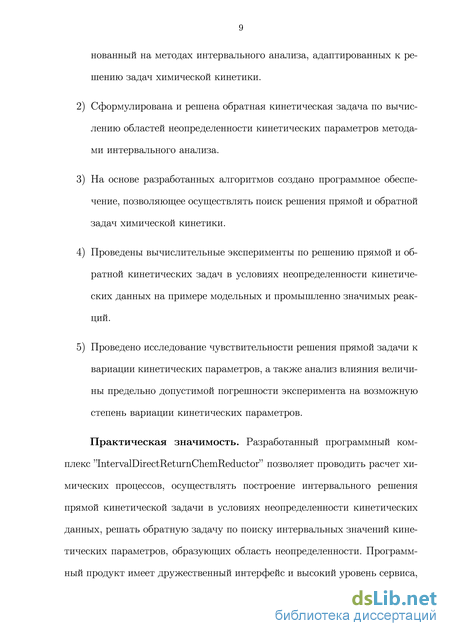 9

нованный на методах интервального анализа, адаптированных к решению задач химической кинетики.

2) Сформулирована и решена обратная кинетическая задача по вычислению областей неопределенности кинетических параметров методами интервального анализа.

3) На основе разработанных алгоритмов создано программное обеспечение, позволяющее осуществлять поиск решения прямой и обратной задач химической кинетики.

4) Проведены вычислительные эксперименты по решению прямой и обратной кинетических задач в условиях неопределенности кинетических данных на примере модельных и промышленно значимых реакций.

5) Проведено исследование чувствительности решения прямой задачи к вариации кинетических параметров, а также анализ влияния величины предельно допустимой погрешности эксперимента на возможную степень вариации кинетических параметров.

**Практическая значимость.** Разработанный программный комплекс "IntervalDirectReturnChemReductor" позволяет проводить расчет химических процессов, осуществлять построение интервального решения прямой кинетической задачи в условиях неопределенности кинетических данных, решать обратную задачу по поиску интервальных значений кинетических параметров, образующих область неопределенности. Программный продукт имеет дружественный интерфейс и высокий уровень сервиса,

dsLib.net
библиотека диссертаций